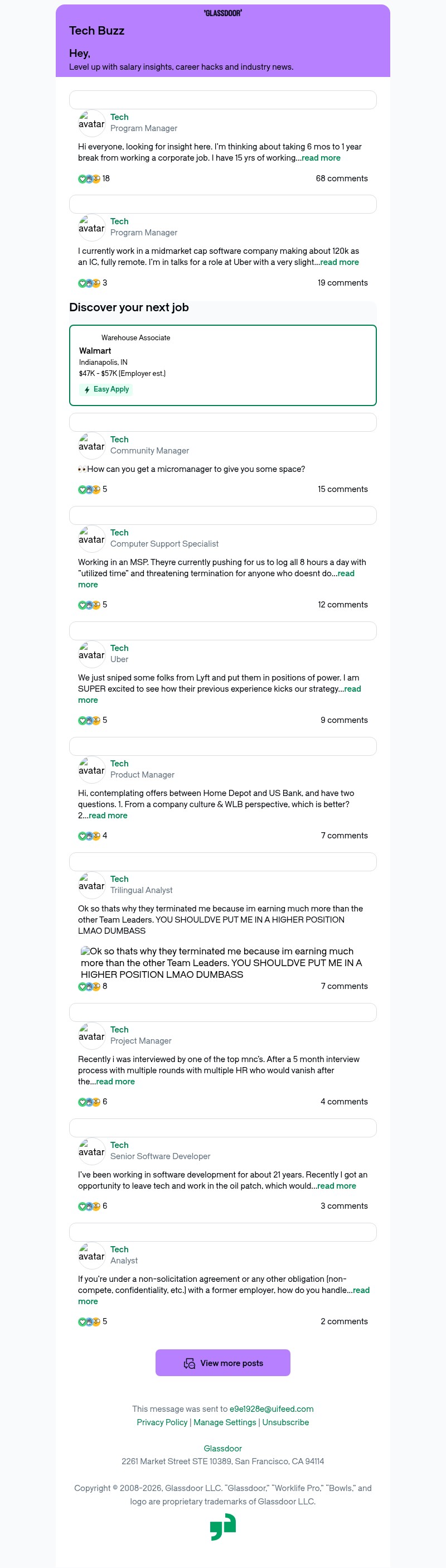 'GLASSDOOR'

Tech Buzz

Hey,

Level up with salary insights, career hacks and industry news.

avatar Tech
Program Manager

Hi everyone, looking for insight here. I'm thinking about taking 6 mos to 1 year break from working a corporate job. I have 15 yrs of working...read more

18 68 comments

avatar Tech
Program Manager

I currently work in a midmarket cap software company making about 120k as an IC, fully remote. I'm in talks for a role at Uber with a very slight...read more

3 19 comments

Discover your next job

Warehouse Associate
Walmart
Indianapolis, IN
$47K - $57K (Employer est.)
Easy Apply

avatar Tech
Community Manager

👀How can you get a micromanager to give you some space?

5 15 comments

avatar Tech
Computer Support Specialist

Working in an MSP. Theyre currently pushing for us to log all 8 hours a day with "utilized time" and threatening termination for anyone who doesnt do...read more

5 12 comments

avatar Tech
Uber

We just sniped some folks from Lyft and put them in positions of power. I am SUPER excited to see how their previous experience kicks our strategy...read more

5 9 comments

avatar Tech
Product Manager

Hi, contemplating offers between Home Depot and US Bank, and have two questions. 1. From a company culture & WLB perspective, which is better? 2...read more

4 7 comments

avatar Tech
Trilingual Analyst

Ok so thats why they terminated me because im earning much more than the other Team Leaders. YOU SHOULDVE PUT ME IN A HIGHER POSITION LMAO DUMBASS

Ok so thats why they terminated me because im earning much more than the other Team Leaders. YOU SHOULDVE PUT ME IN A HIGHER POSITION LMAO DUMBASS

8 7 comments

avatar Tech
Project Manager

Recently i was interviewed by one of the top mnc's. After a 5 month interview process with multiple rounds with multiple HR who would vanish after the...read more

6 4 comments

avatar Tech
Senior Software Developer

I've been working in software development for about 21 years. Recently I got an opportunity to leave tech and work in the oil patch, which would...read more

6 3 comments

avatar Tech
Analyst

If you're under a non-solicitation agreement or any other obligation (non-compete, confidentiality, etc.) with a former employer, how do you handle...read more

5 2 comments

View more posts

This message was sent to e9e1928e@uifeed.com
Privacy Policy | Manage Settings | Unsubscribe

Glassdoor
2261 Market Street STE 10389, San Francisco, CA 94114

Copyright © 2008-2026, Glassdoor LLC. "Glassdoor," "Worklife Pro," "Bowls," and logo are proprietary trademarks of Glassdoor LLC.